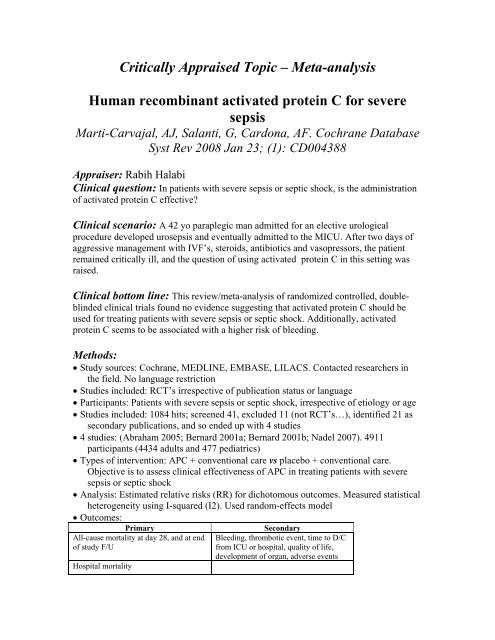 Critically Appraised Topic – Meta-analysis

Human recombinant activated protein C for severe sepsis

Marti-Carvajal, AJ, Salanti, G, Cardona, AF. Cochrane Database Syst Rev 2008 Jan 23; (1): CD004388

Appraiser: Rabih Halabi

Clinical question: In patients with severe sepsis or septic shock, is the administration of activated protein C effective?

Clinical scenario: A 42 yo paraplegic man admitted for an elective urological procedure developed urosepsis and eventually admitted to the MICU. After two days of aggressive management with IVF's, steroids, antibiotics and vasopressors, the patient remained critically ill, and the question of using activated protein C in this setting was raised.

Clinical bottom line: This review/meta-analysis of randomized controlled, double-blinded clinical trials found no evidence suggesting that activated protein C should be used for treating patients with severe sepsis or septic shock. Additionally, activated protein C seems to be associated with a higher risk of bleeding.

Methods:
• Study sources: Cochrane, MEDLINE, EMBASE, LILACS. Contacted researchers in the field. No language restriction
• Studies included: RCT's irrespective of publication status or language
• Participants: Patients with severe sepsis or septic shock, irrespective of etiology or age
• Studies included: 1084 hits; screened 41, excluded 11 (not RCT's…), identified 21 as secondary publications, and so ended up with 4 studies
• 4 studies: (Abraham 2005; Bernard 2001a; Bernard 2001b; Nadel 2007). 4911 participants (4434 adults and 477 pediatrics)
• Types of intervention: APC + conventional care vs placebo + conventional care. Objective is to assess clinical effectiveness of APC in treating patients with severe sepsis or septic shock
• Analysis: Estimated relative risks (RR) for dichotomous outcomes. Measured statistical heterogeneity using I-squared (I2). Used random-effects model
• Outcomes:

| Primary | Secondary |
|---|---|
| All-cause mortality at day 28, and at end of study F/U | Bleeding, thrombotic event, time to D/C from ICU or hospital, quality of life, development of organ, adverse events |
| Hospital mortality | |